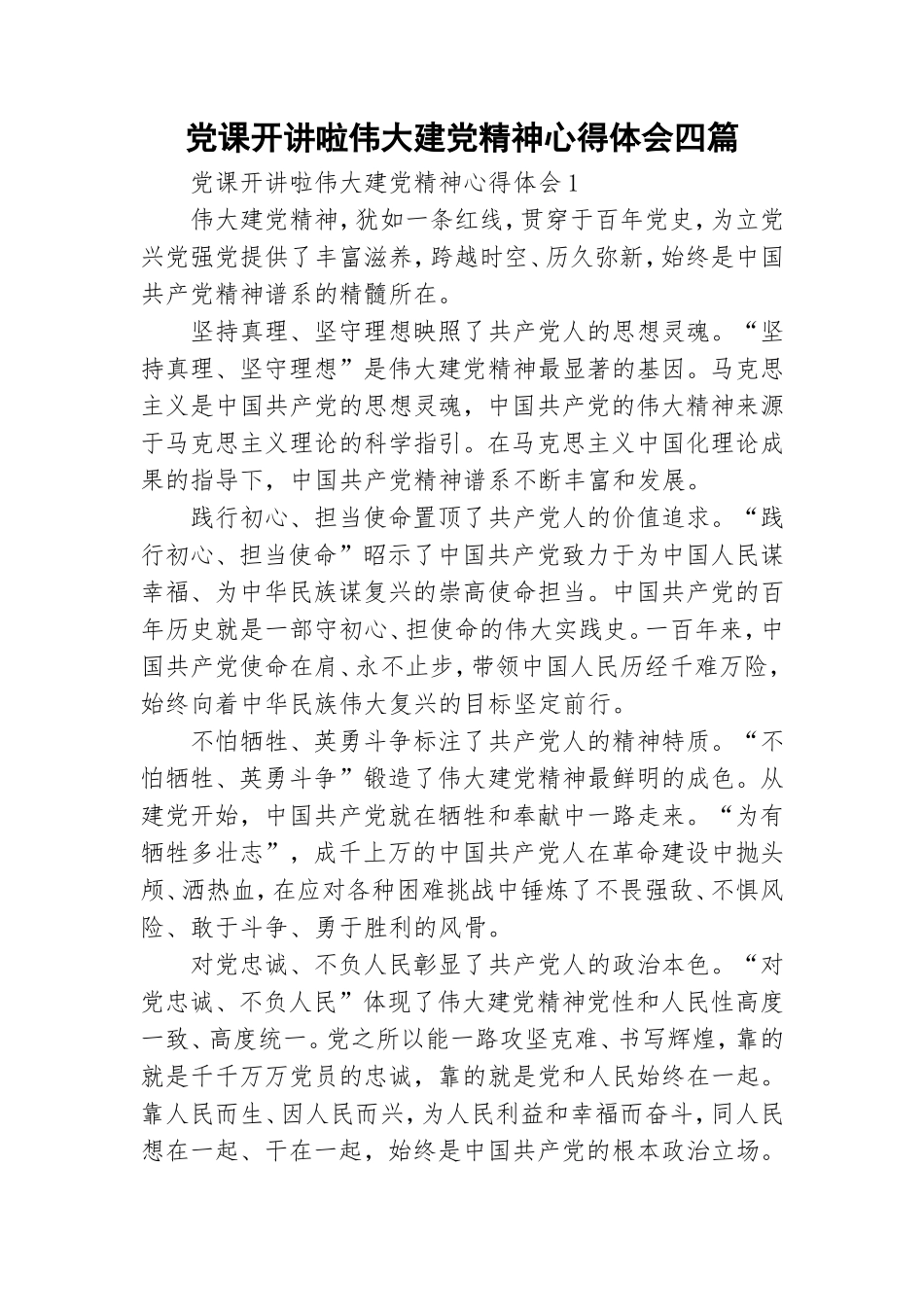 党课开讲啦伟大建党精神心得体会四篇

党课开讲啦伟大建党精神心得体会1

伟大建党精神，犹如一条红线，贯穿于百年党史，为立党兴党强党提供了丰富滋养，跨越时空、历久弥新，始终是中国共产党精神谱系的精髓所在。

坚持真理、坚守理想映照了共产党人的思想灵魂。“坚持真理、坚守理想”是伟大建党精神最显著的基因。马克思主义是中国共产党的思想灵魂，中国共产党的伟大精神来源于马克思主义理论的科学指引。在马克思主义中国化理论成果的指导下，中国共产党精神谱系不断丰富和发展。

践行初心、担当使命置顶了共产党人的价值追求。“践行初心、担当使命”昭示了中国共产党致力于为中国人民谋幸福、为中华民族谋复兴的崇高使命担当。中国共产党的百年历史就是一部守初心、担使命的伟大实践史。一百年来，中国共产党使命在肩、永不止步，带领中国人民历经千难万险，始终向着中华民族伟大复兴的目标坚定前行。

不怕牺牲、英勇斗争标注了共产党人的精神特质。“不怕牺牲、英勇斗争”锻造了伟大建党精神最鲜明的成色。从建党开始，中国共产党就在牺牲和奉献中一路走来。“为有牺牲多壮志”，成千上万的中国共产党人在革命建设中抛头颅、洒热血，在应对各种困难挑战中锤炼了不畏强敌、不惧风险、敢于斗争、勇于胜利的风骨。

对党忠诚、不负人民彰显了共产党人的政治本色。“对党忠诚、不负人民”体现了伟大建党精神党性和人民性高度一致、高度统一。党之所以能一路攻坚克难、书写辉煌，靠的就是千千万万党员的忠诚，靠的就是党和人民始终在一起。靠人民而生、因人民而兴，为人民利益和幸福而奋斗，同人民想在一起、干在一起，始终是中国共产党的根本政治立场。